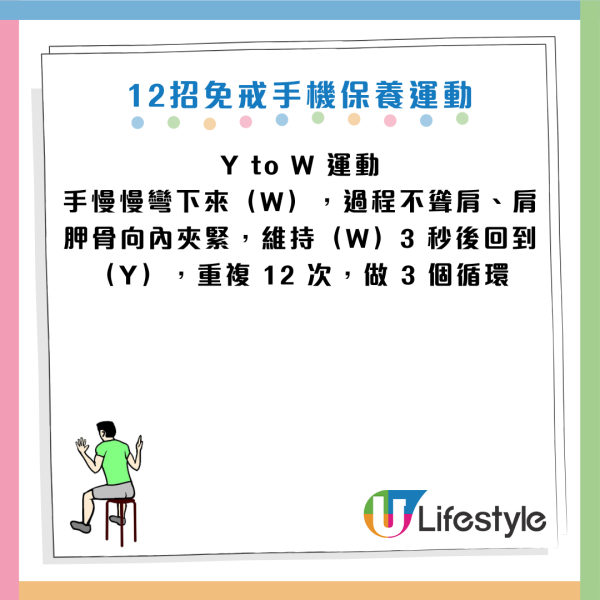 12招免戒手機保養運動

Y to W 運動
手慢慢彎下來（W），過程不聳肩、肩胛骨向內夾緊，維持（W）3 秒後回到（Y），重複 12 次，做 3 個循環

U Lifestyle